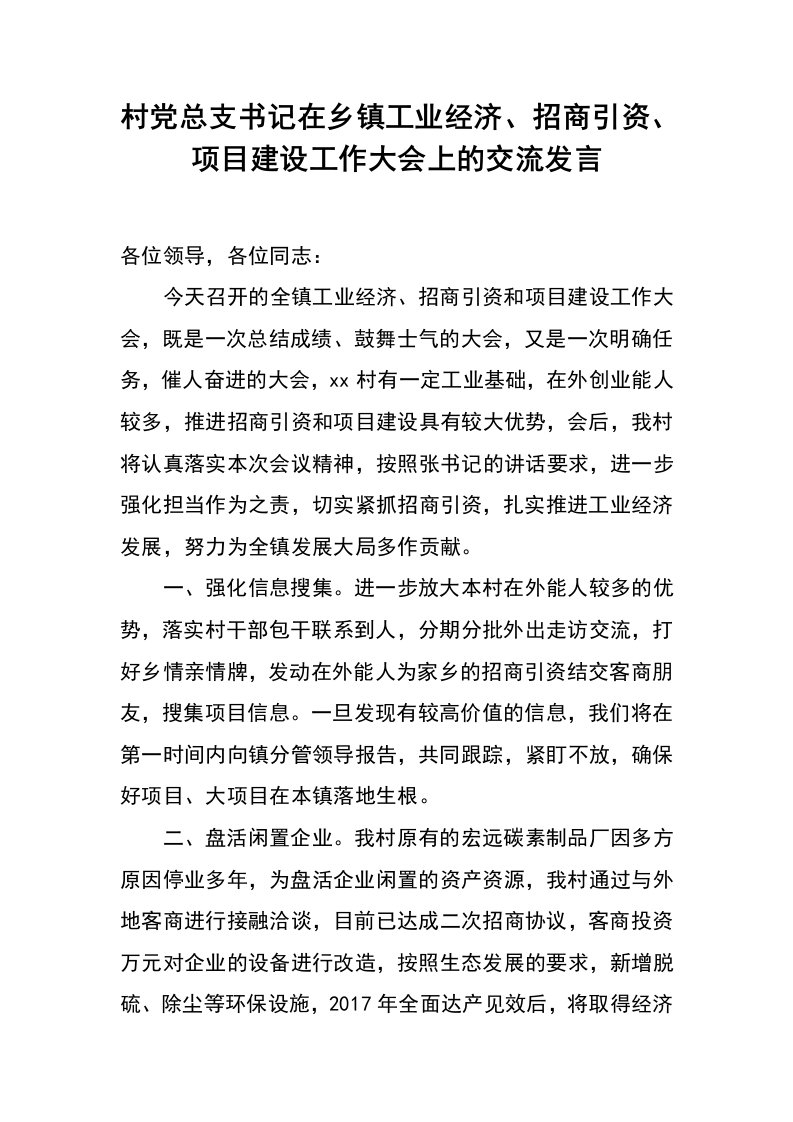 村党总支书记在乡镇工业经济、招商引资、项目建设工作大会上的交流发言

各位领导，各位同志：

今天召开的全镇工业经济、招商引资和项目建设工作大会，既是一次总结成绩、鼓舞士气的大会，又是一次明确任务，催人奋进的大会，xx 村有一定工业基础，在外创业能人较多，推进招商引资和项目建设具有较大优势，会后，我村将认真落实本次会议精神，按照张书记的讲话要求，进一步强化担当作为之责，切实紧抓招商引资，扎实推进工业经济发展，努力为全镇发展大局多作贡献。

一、强化信息搜集。进一步放大本村在外能人较多的优势，落实村干部包干联系到人，分期分批外出走访交流，打好乡情亲情牌，发动在外能人为家乡的招商引资结交客商朋友，搜集项目信息。一旦发现有较高价值的信息，我们将在第一时间内向镇分管领导报告，共同跟踪，紧盯不放，确保好项目、大项目在本镇落地生根。

二、盘活闲置企业。我村原有的宏远碳素制品厂因多方原因停业多年，为盘活企业闲置的资产资源，我村通过与外地客商进行接融洽谈，目前已达成二次招商协议，客商投资万元对企业的设备进行改造，按照生态发展的要求，新增脱硫、除尘等环保设施，2017 年全面达产见效后，将取得经济